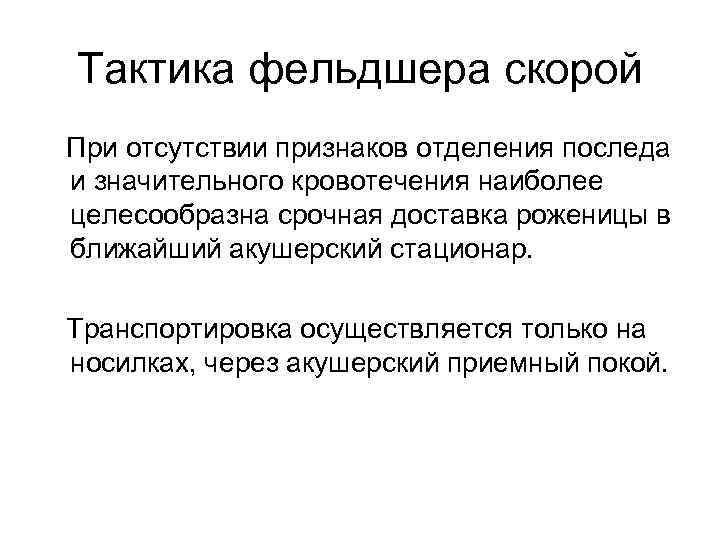 Тактика фельдшера скорой

При отсутствии признаков отделения последа и значительного кровотечения наиболее целесообразна срочная доставка роженицы в ближайший акушерский стационар.

Транспортировка осуществляется только на носилках, через акушерский приемный покой.